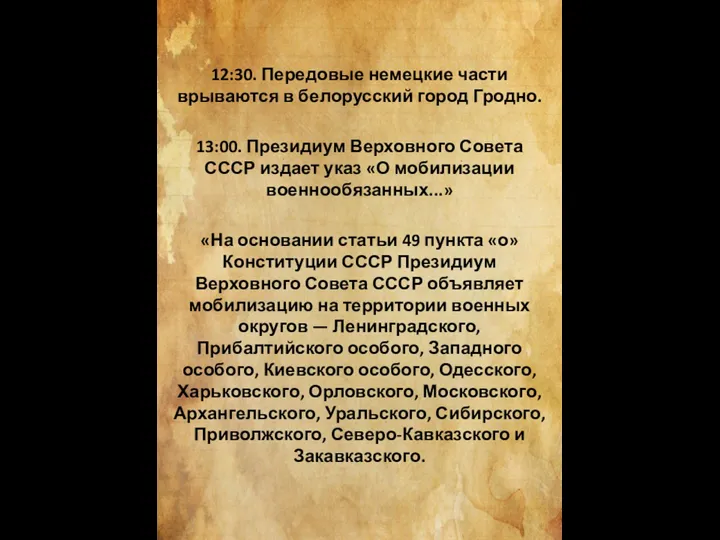 12:30. Передовые немецкие части врываются в белорусский город Гродно.

13:00. Президиум Верховного Совета СССР издает указ «О мобилизации военнообязанных...»

«На основании статьи 49 пункта «о» Конституции СССР Президиум Верховного Совета СССР объявляет мобилизацию на территории военных округов — Ленинградского, Прибалтийского особого, Западного особого, Киевского особого, Одесского, Харьковского, Орловского, Московского, Архангельского, Уральского, Сибирского, Приволжского, Северо-Кавказского и Закавказского.